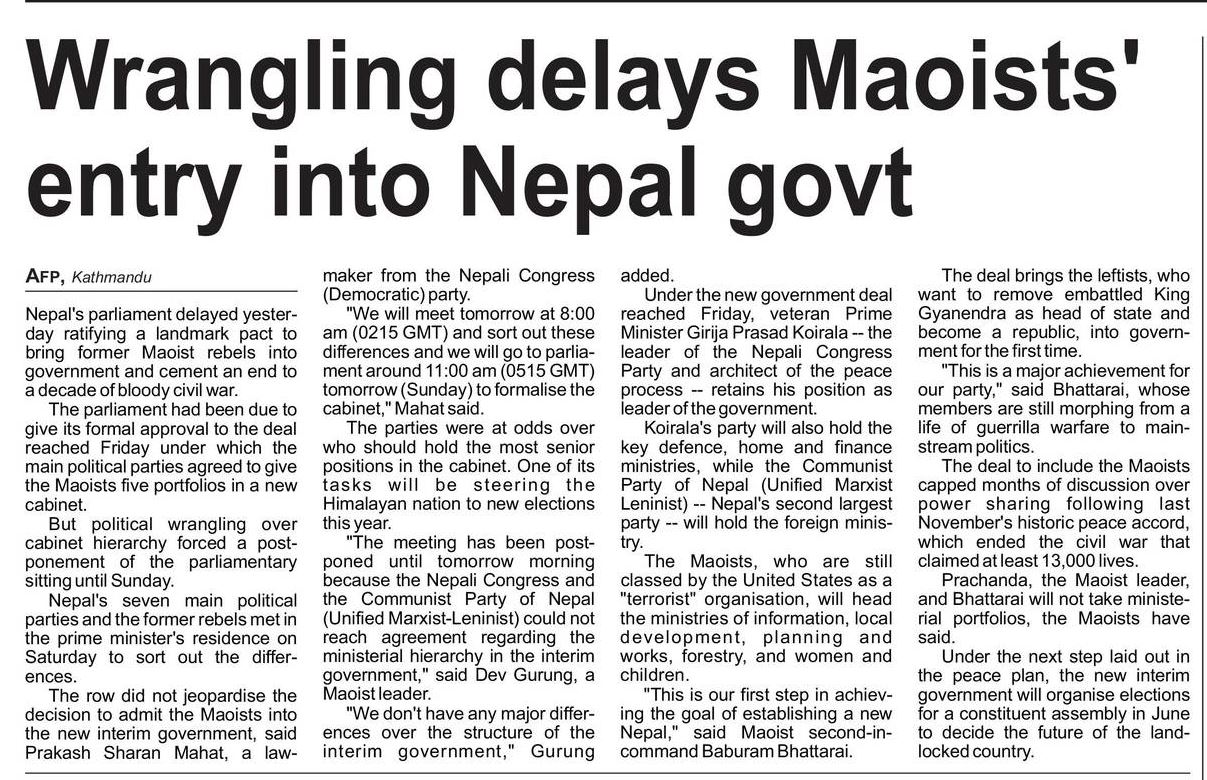 Wrangling delays Maoists' entry into Nepal govt

AFP, Kathmandu

Nepal's parliament delayed yesterday ratifying a landmark pact to bring former Maoist rebels into government and cement an end to a decade of bloody civil war.

The parliament had been due to give its formal approval to the deal reached Friday under which the main political parties agreed to give the Maoists five portfolios in a new cabinet.

But political wrangling over cabinet hierarchy forced a postponement of the parliamentary sitting until Sunday.

Nepal's seven main political parties and the former rebels met in the prime minister's residence on Saturday to sort out the differences.

The row did not jeopardise the decision to admit the Maoists into the new interim government, said Prakash Sharan Mahat, a lawmaker from the Nepali Congress (Democratic) party.

"We will meet tomorrow at 8:00 am (0215 GMT) and sort out these differences and we will go to parliament around 11:00 am (0515 GMT) tomorrow (Sunday) to formalise the cabinet," Mahat said.

The parties were at odds over who should hold the most senior positions in the cabinet. One of its tasks will be steering the Himalayan nation to new elections this year.

"The meeting has been postponed until tomorrow morning because the Nepali Congress and the Communist Party of Nepal (Unified Marxist-Leninist) could not reach agreement regarding the ministerial hierarchy in the interim government," said Dev Gurung, a Maoist leader.

"We don't have any major differences over the structure of the interim government," Gurung added.

Under the new government deal reached Friday, veteran Prime Minister Girija Prasad Koirala -- the leader of the Nepali Congress Party and architect of the peace process -- retains his position as leader of the government.

Koirala's party will also hold the key defence, home and finance ministries, while the Communist Party of Nepal (Unified Marxist Leninist) -- Nepal's second largest party -- will hold the foreign ministry.

The Maoists, who are still classed by the United States as a "terrorist" organisation, will head the ministries of information, local development, planning and works, forestry, and women and children.

"This is our first step in achieving the goal of establishing a new Nepal," said Maoist second-in-command Baburam Bhattarai.

The deal brings the leftists, who want to remove embattled King Gyanendra as head of state and become a republic, into government for the first time.

"This is a major achievement for our party," said Bhattarai, whose members are still morphing from a life of guerrilla warfare to mainstream politics.

The deal to include the Maoists capped months of discussion over power sharing following last November's historic peace accord, which ended the civil war that claimed at least 13,000 lives.

Prachanda, the Maoist leader, and Bhattarai will not take ministerial portfolios, the Maoists have said.

Under the next step laid out in the peace plan, the new interim government will organise elections for a constituent assembly in June to decide the future of the landlocked country.